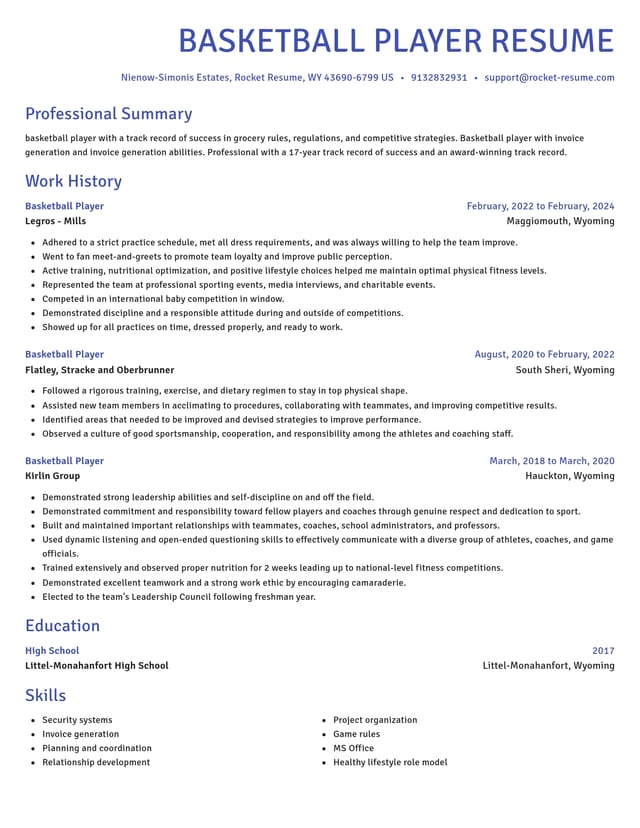 BASKETBALL PLAYER RESUME

Nienow-Simonis Estates, Rocket Resume, WY 43690-6799 US • 9132832931 • support@rocket-resume.com

Professional Summary

basketball player with a track record of success in grocery rules, regulations, and competitive strategies. Basketball player with invoice generation and invoice generation abilities. Professional with a 17-year track record of success and an award-winning track record.

Work History

Basketball Player
February, 2022 to February, 2024
Legros - Mills
Maggiomouth, Wyoming

• Adhered to a strict practice schedule, met all dress requirements, and was always willing to help the team improve.
• Went to fan meet-and-greets to promote team loyalty and improve public perception.
• Active training, nutritional optimization, and positive lifestyle choices helped me maintain optimal physical fitness levels.
• Represented the team at professional sporting events, media interviews, and charitable events.
• Competed in an international baby competition in window.
• Demonstrated discipline and a responsible attitude during and outside of competitions.
• Showed up for all practices on time, dressed properly, and ready to work.

Basketball Player
August, 2020 to February, 2022
Flatley, Stracke and Oberbrunner
South Sheri, Wyoming

• Followed a rigorous training, exercise, and dietary regimen to stay in top physical shape.
• Assisted new team members in acclimating to procedures, collaborating with teammates, and improving competitive results.
• Identified areas that needed to be improved and devised strategies to improve performance.
• Observed a culture of good sportsmanship, cooperation, and responsibility among the athletes and coaching staff.

Basketball Player
March, 2018 to March, 2020
Kirlin Group
Hauckton, Wyoming

• Demonstrated strong leadership abilities and self-discipline on and off the field.
• Demonstrated commitment and responsibility toward fellow players and coaches through genuine respect and dedication to sport.
• Built and maintained important relationships with teammates, coaches, school administrators, and professors.
• Used dynamic listening and open-ended questioning skills to effectively communicate with a diverse group of athletes, coaches, and game officials.
• Trained extensively and observed proper nutrition for 2 weeks leading up to national-level fitness competitions.
• Demonstrated excellent teamwork and a strong work ethic by encouraging camaraderie.
• Elected to the team's Leadership Council following freshman year.

Education

High School
2017
Littel-Monahanfort High School
Littel-Monahanfort, Wyoming

Skills

• Security systems
• Invoice generation
• Planning and coordination
• Relationship development

• Project organization
• Game rules
• MS Office
• Healthy lifestyle role model